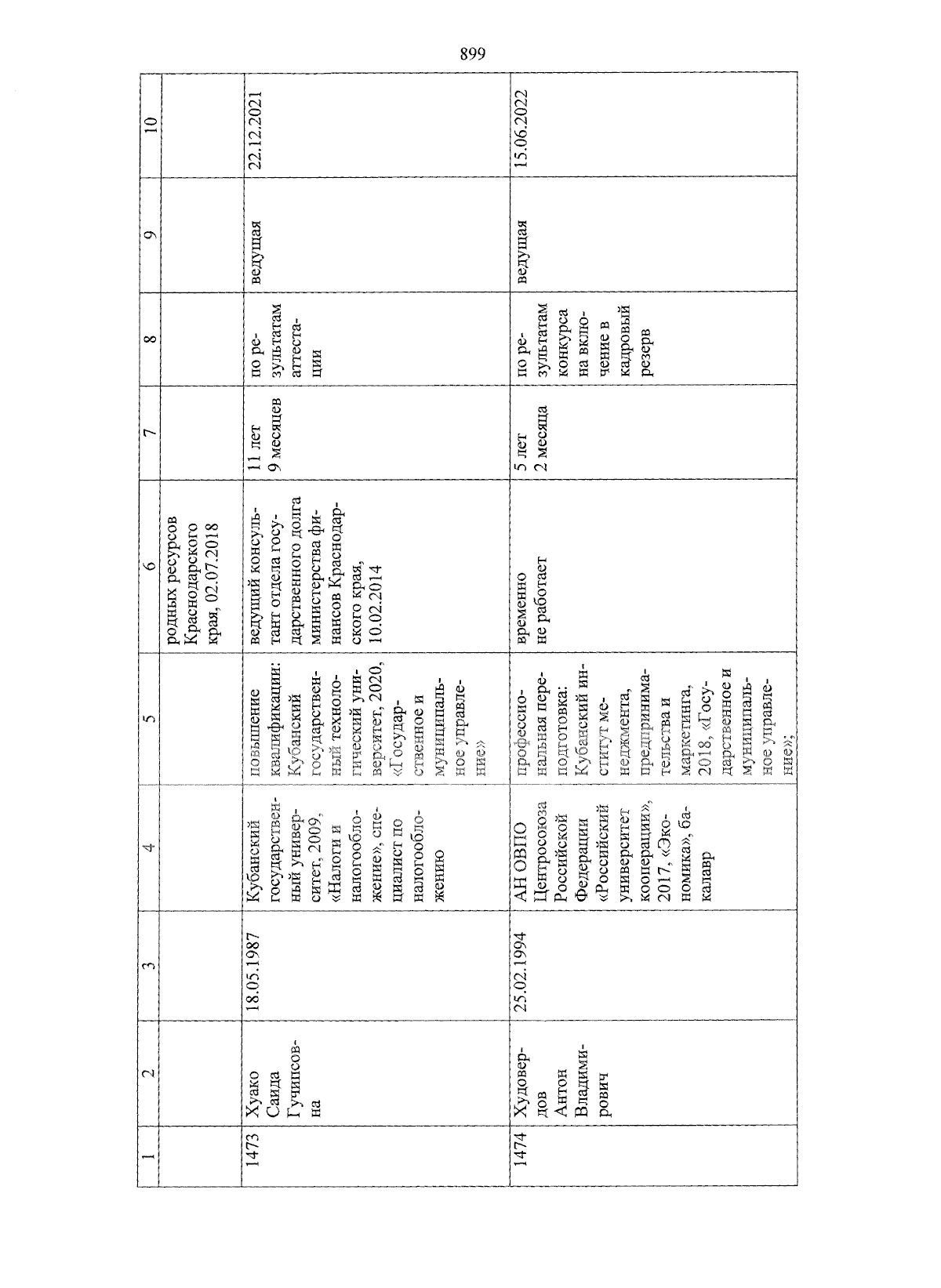 899

| 1 | 2 | 3 | 4 | 5 | 6 | 7 | 8 | 9 | 10 |
|---|---|---|---|---|---|---|---|---|---|
| | | | | | родных ресурсов Краснодарского края, 02.07.2018 | | | | |
| 1473 | Хуако Саида Гучипсовна | 18.05.1987 | Кубанский государственный университет, 2009, «Налоги и налогообложение», специалист по налогообложению | повышение квалификации: Кубанский государственный технологический университет, 2020, «Государственное и муниципальное управление» | ведущий консультант отдела государственного долга министерства финансов Краснодарского края, 10.02.2014 | 11 лет 9 месяцев | по результатам аттестации | ведущая | 22.12.2021 |
| 1474 | Худовердов Антон Владимирович | 25.02.1994 | АН ОВПО Центросоюза Российской Федерации «Российский университет кооперации», 2017, «Экономика», бакалавр | профессиональная переподготовка: Кубанский институт менеджмента, предпринимательства и маркетинга, 2018, «Государственное и муниципальное управление»; | временно не работает | 5 лет 2 месяца | по результатам конкурса на включение в кадровый резерв | ведущая | 15.06.2022 |